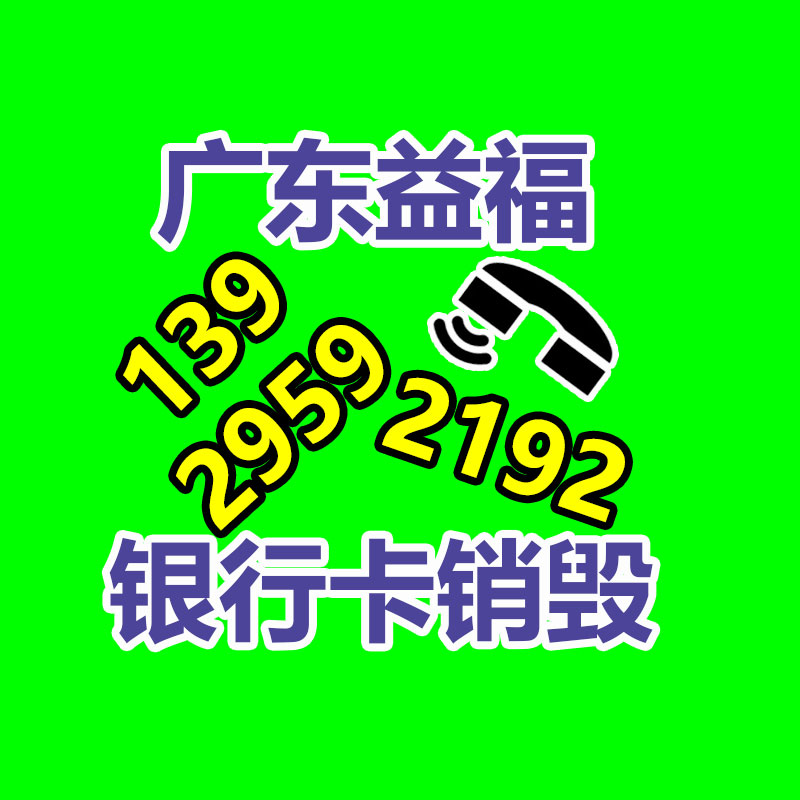 广东益福

139
2959
2192

银行卡销毁